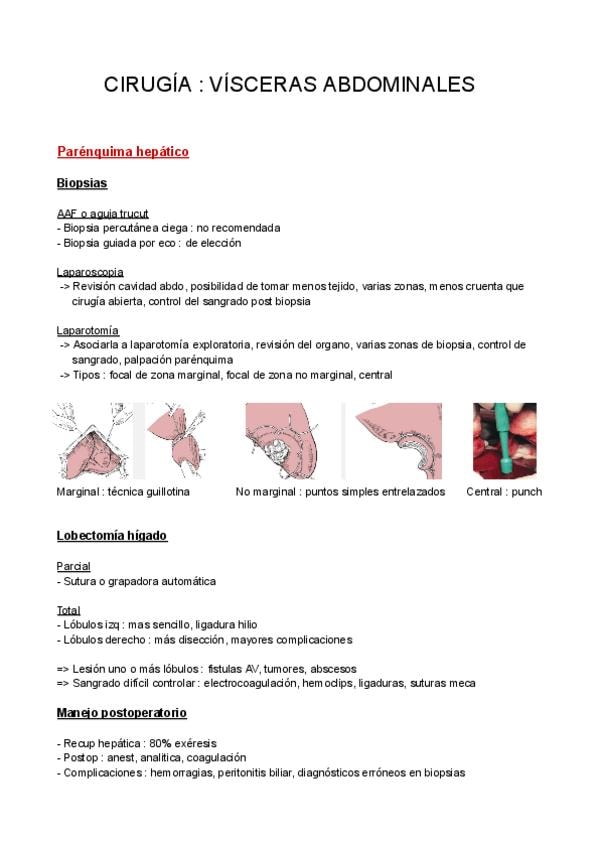 CIRUGÍA : VÍSCERAS ABDOMINALES

Parénquima hepático

Biopsias

AAF o aguja trucut
- Biopsia percutánea ciega : no recomendada
- Biopsia guiada por eco : de elección

Laparoscopia
-> Revisión cavidad abdo, posibilidad de tomar menos tejido, varias zonas, menos cruenta que cirugía abierta, control del sangrado post biopsia

Laparotomía
-> Asociarla a laparotomía exploratoria, revisión del organo, varias zonas de biopsia, control de sangrado, palpación parénquima
-> Tipos : focal de zona marginal, focal de zona no marginal, central

Marginal : técnica guillotina No marginal : puntos simples entrelazados Central : punch

Lobectomía hígado

Parcial
- Sutura o grapadora automática

Total
- Lóbulos izq : mas sencillo, ligadura hilio
- Lóbulos derecho : más disección, mayores complicaciones

=> Lesión uno o más lóbulos : fistulas AV, tumores, abscesos
=> Sangrado difícil controlar : electrocoagulación, hemoclips, ligaduras, suturas meca

Manejo postoperatorio

- Recup hepática : 80% exéresis
- Postop : anest, analitica, coagulación
- Complicaciones : hemorragias, peritonitis biliar, diagnósticos erróneos en biopsias